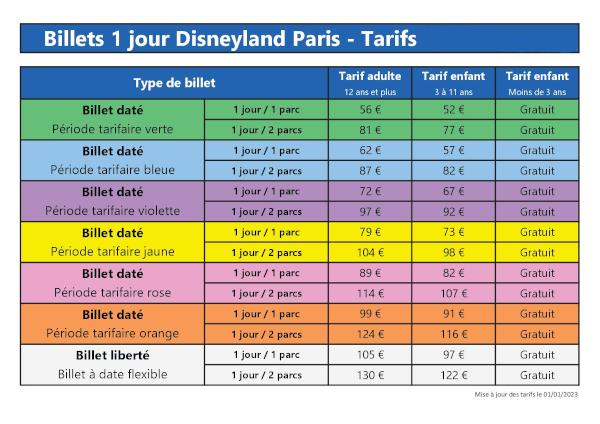 Billets 1 jour Disneyland Paris - Tarifs

| Type de billet | | Tarif adulte 12 ans et plus | Tarif enfant 3 à 11 ans | Tarif enfant Moins de 3 ans |
|---|---|---|---|---|
| Billet daté Période tarifaire verte | 1 jour / 1 parc | 56 € | 52 € | Gratuit |
| | 1 jour / 2 parcs | 81 € | 77 € | Gratuit |
| Billet daté Période tarifaire bleue | 1 jour / 1 parc | 62 € | 57 € | Gratuit |
| | 1 jour / 2 parcs | 87 € | 82 € | Gratuit |
| Billet daté Période tarifaire violette | 1 jour / 1 parc | 72 € | 67 € | Gratuit |
| | 1 jour / 2 parcs | 97 € | 92 € | Gratuit |
| Billet daté Période tarifaire jaune | 1 jour / 1 parc | 79 € | 73 € | Gratuit |
| | 1 jour / 2 parcs | 104 € | 98 € | Gratuit |
| Billet daté Période tarifaire rose | 1 jour / 1 parc | 89 € | 82 € | Gratuit |
| | 1 jour / 2 parcs | 114 € | 107 € | Gratuit |
| Billet daté Période tarifaire orange | 1 jour / 1 parc | 99 € | 91 € | Gratuit |
| | 1 jour / 2 parcs | 124 € | 116 € | Gratuit |
| Billet liberté Billet à date flexible | 1 jour / 1 parc | 105 € | 97 € | Gratuit |
| | 1 jour / 2 parcs | 130 € | 122 € | Gratuit |

Mise à jour des tarifs le 01/01/2023